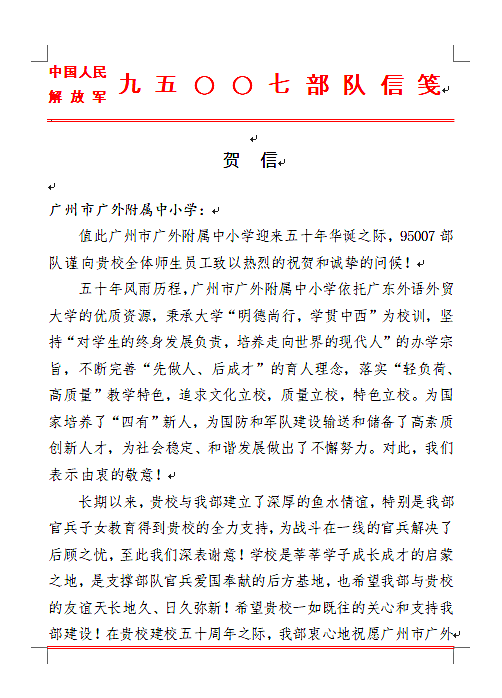 中国人民解放军 九五〇〇七部队信笺

贺　信

广州市广外附属中小学：

值此广州市广外附属中小学迎来五十年华诞之际，95007部队谨向贵校全体师生员工致以热烈的祝贺和诚挚的问候！

五十年风雨历程，广州市广外附属中小学依托广东外语外贸大学的优质资源，秉承大学“明德尚行，学贯中西”为校训，坚持“对学生的终身发展负责，培养走向世界的现代人”的办学宗旨，不断完善“先做人、后成才”的育人理念，落实“轻负荷、高质量”教学特色，追求文化立校，质量立校，特色立校。为国家培养了“四有”新人，为国防和军队建设输送和储备了高素质创新人才，为社会稳定、和谐发展做出了不懈努力。对此，我们表示由衷的敬意！

长期以来，贵校与我部建立了深厚的鱼水情谊，特别是我部官兵子女教育得到贵校的全力支持，为战斗在一线的官兵解决了后顾之忧，至此我们深表谢意！学校是莘莘学子成长成才的启蒙之地，是支撑部队官兵爱国奉献的后方基地，也希望我部与贵校的友谊天长地久、日久弥新！希望贵校一如既往的关心和支持我部建设！在贵校建校五十周年之际，我部衷心地祝愿广州市广外